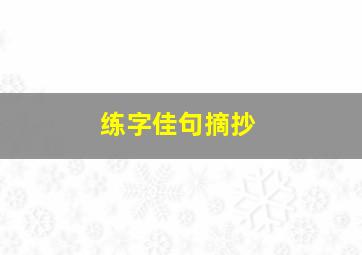 练字佳句摘抄